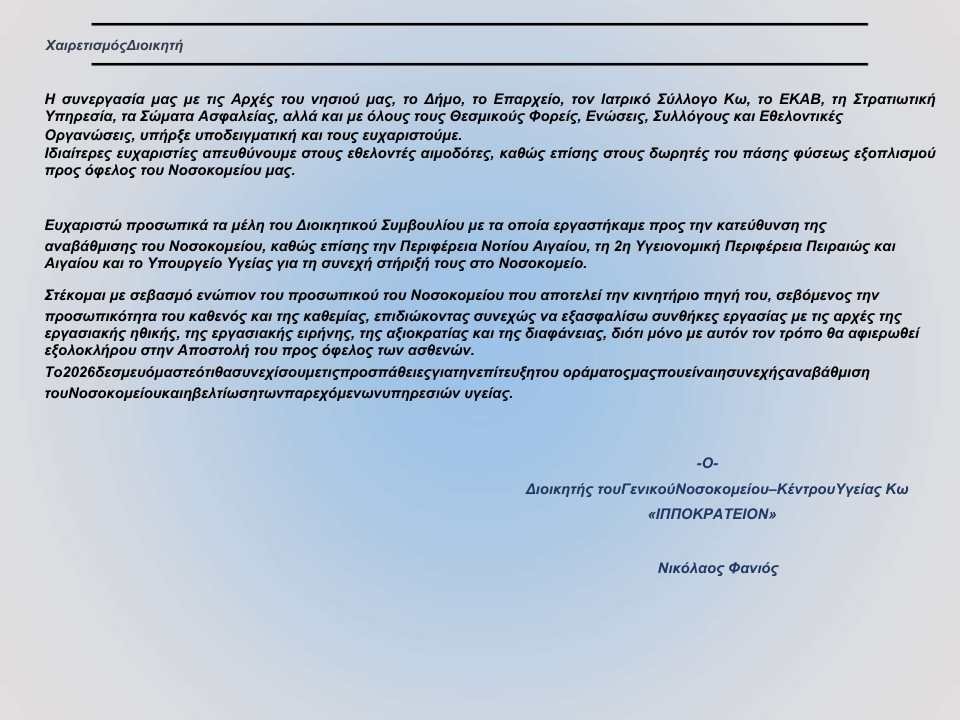 ΧαιρετισμόςΔιοικητή

Η συνεργασία μας με τις Αρχές του νησιού μας, το Δήμο, το Επαρχείο, τον Ιατρικό Σύλλογο Κω, το ΕΚΑΒ, τη Στρατιωτική Υπηρεσία, τα Σώματα Ασφαλείας, αλλά και με όλους τους Θεσμικούς Φορείς, Ενώσεις, Συλλόγους και Εθελοντικές Οργανώσεις, υπήρξε υποδειγματική και τους ευχαριστούμε.
Ιδιαίτερες ευχαριστίες απευθύνουμε στους εθελοντές αιμοδότες, καθώς επίσης στους δωρητές του πάσης φύσεως εξοπλισμού προς όφελος του Νοσοκομείου μας.

Ευχαριστώ προσωπικά τα μέλη του Διοικητικού Συμβουλίου με τα οποία εργαστήκαμε προς την κατεύθυνση της αναβάθμισης του Νοσοκομείου, καθώς επίσης την Περιφέρεια Νοτίου Αιγαίου, τη 2η Υγειονομική Περιφέρεια Πειραιώς και Αιγαίου και το Υπουργείο Υγείας για τη συνεχή στήριξή τους στο Νοσοκομείο.

Στέκομαι με σεβασμό ενώπιον του προσωπικού του Νοσοκομείου που αποτελεί την κινητήριο πηγή του, σεβόμενος την προσωπικότητα του καθενός και της καθεμίας, επιδιώκοντας συνεχώς να εξασφαλίσω συνθήκες εργασίας με τις αρχές της εργασιακής ηθικής, της εργασιακής ειρήνης, της αξιοκρατίας και της διαφάνειας, διότι μόνο με αυτόν τον τρόπο θα αφιερωθεί εξολοκλήρου στην Αποστολή του προς όφελος των ασθενών.
Το2026δεσμευόμαστεότιθασυνεχίσουμετιςπροσπάθειεςγιατηνεπίτευξητου οράματοςμαςπουείναισυνεχήςαναβάθμιση τουΝοσοκομείουκαιηβελτίωσητωνπαρεχόμενωνυπηρεσιών υγείας.

-Ο-
Διοικητής τουΓενικούΝοσοκομείου–ΚέντρουΥγείας Κω
«ΙΠΠΟΚΡΑΤΕΙΟΝ»

Νικόλαος Φανιός